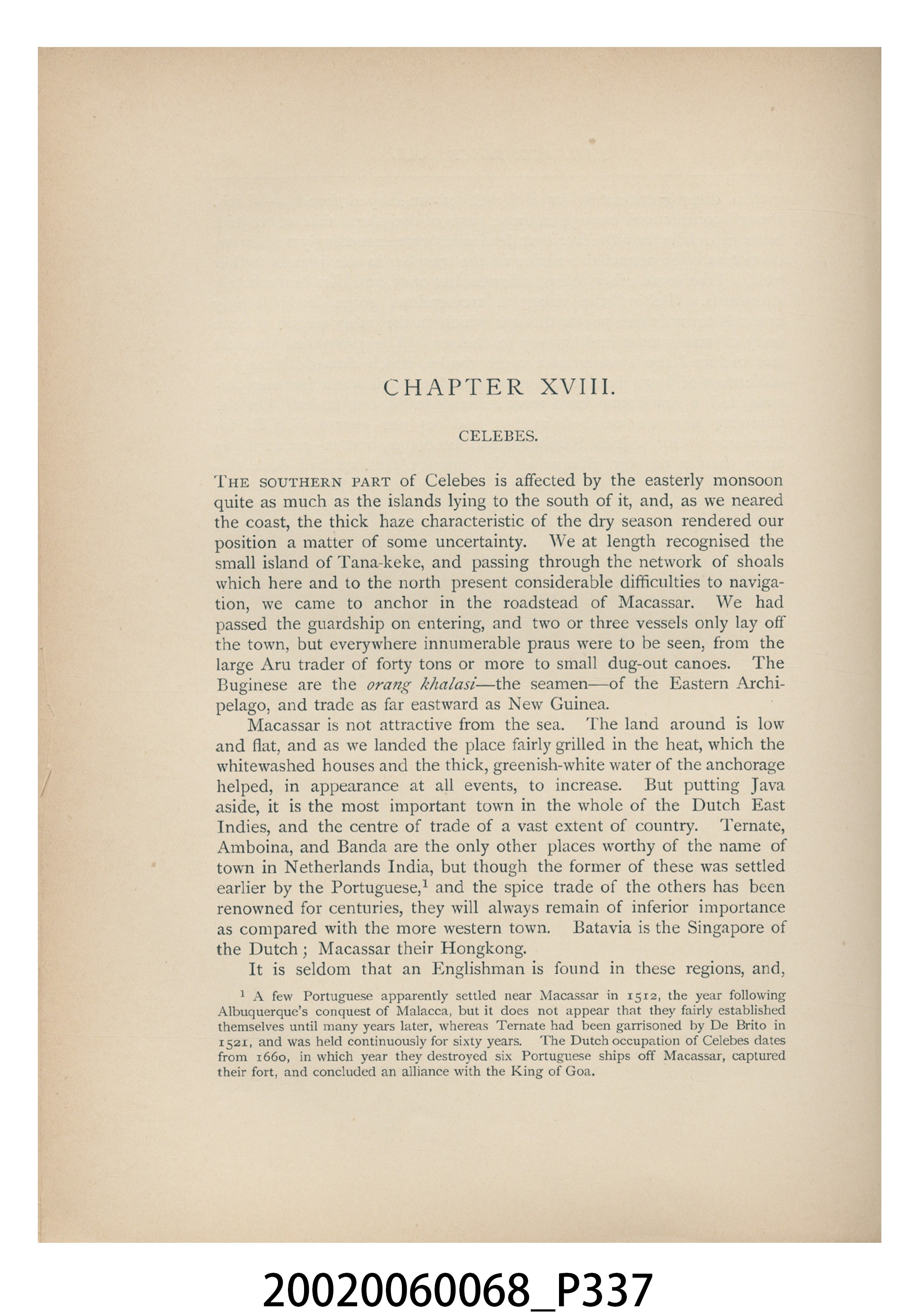 CHAPTER XVIII.

CELEBES.

THE SOUTHERN PART of Celebes is affected by the easterly monsoon quite as much as the islands lying to the south of it, and, as we neared the coast, the thick haze characteristic of the dry season rendered our position a matter of some uncertainty. We at length recognised the small island of Tana-keke, and passing through the network of shoals which here and to the north present considerable difficulties to navigation, we came to anchor in the roadstead of Macassar. We had passed the guardship on entering, and two or three vessels only lay off the town, but everywhere innumerable praus were to be seen, from the large Aru trader of forty tons or more to small dug-out canoes. The Buginese are the orang khalasi—the seamen—of the Eastern Archipelago, and trade as far eastward as New Guinea.

Macassar is not attractive from the sea. The land around is low and flat, and as we landed the place fairly grilled in the heat, which the whitewashed houses and the thick, greenish-white water of the anchorage helped, in appearance at all events, to increase. But putting Java aside, it is the most important town in the whole of the Dutch East Indies, and the centre of trade of a vast extent of country. Ternate, Amboina, and Banda are the only other places worthy of the name of town in Netherlands India, but though the former of these was settled earlier by the Portuguese,$^{1}$ and the spice trade of the others has been renowned for centuries, they will always remain of inferior importance as compared with the more western town. Batavia is the Singapore of the Dutch; Macassar their Hongkong.

It is seldom that an Englishman is found in these regions, and,

$^{1}$ A few Portuguese apparently settled near Macassar in 1512, the year following Albuquerque's conquest of Malacca, but it does not appear that they fairly established themselves until many years later, whereas Ternate had been garrisoned by De Brito in 1521, and was held continuously for sixty years. The Dutch occupation of Celebes dates from 1660, in which year they destroyed six Portuguese ships off Macassar, captured their fort, and concluded an alliance with the King of Goa.

20020060068_P337